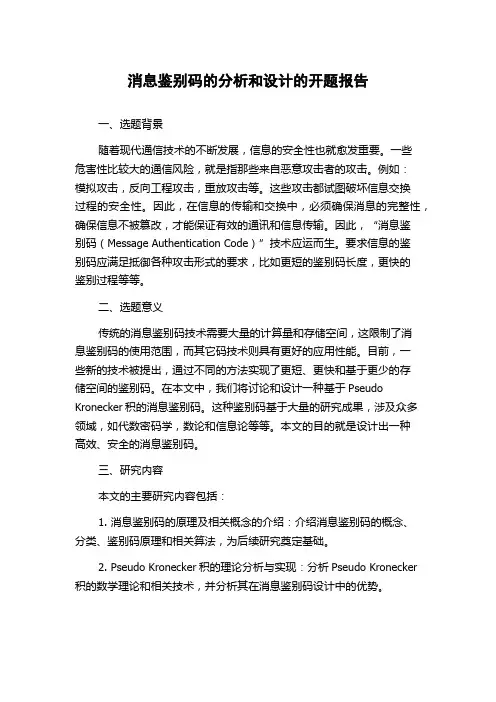 消息鉴别码的分析和设计的开题报告

一、选题背景

随着现代通信技术的不断发展，信息的安全性也就愈发重要。一些危害性比较大的通信风险，就是指那些来自恶意攻击者的攻击。例如：模拟攻击，反向工程攻击，重放攻击等。这些攻击都试图破坏信息交换过程的安全性。因此，在信息的传输和交换中，必须确保消息的完整性，确保信息不被篡改，才能保证有效的通讯和信息传输。因此，“消息鉴别码（Message Authentication Code）”技术应运而生。要求信息的鉴别码应满足抵御各种攻击形式的要求，比如更短的鉴别码长度，更快的鉴别过程等等。

二、选题意义

传统的消息鉴别码技术需要大量的计算量和存储空间，这限制了消息鉴别码的使用范围，而其它码技术则具有更好的应用性能。目前，一些新的技术被提出，通过不同的方法实现了更短、更快和基于更少的存储空间的鉴别码。在本文中，我们将讨论和设计一种基于 Pseudo Kronecker 积的消息鉴别码。这种鉴别码基于大量的研究成果，涉及众多领域，如代数密码学，数论和信息论等等。本文的目的就是设计出一种高效、安全的消息鉴别码。

三、研究内容

本文的主要研究内容包括：

1. 消息鉴别码的原理及相关概念的介绍：介绍消息鉴别码的概念、分类、鉴别码原理和相关算法，为后续研究奠定基础。

2. Pseudo Kronecker 积的理论分析与实现：分析 Pseudo Kronecker 积的数学理论和相关技术，并分析其在消息鉴别码设计中的优势。